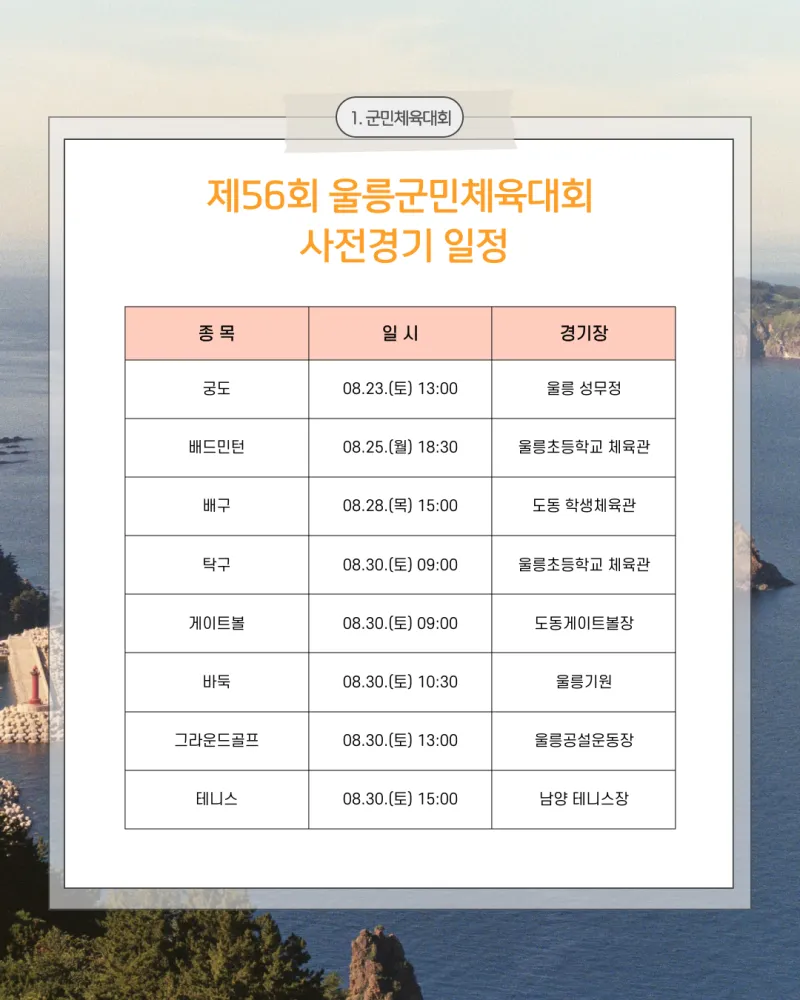 1. 군민체육대회

제56회 울릉군민체육대회
사전경기 일정

| 종 목 | 일 시 | 경기장 |
|---|---|---|
| 궁도 | 08.23.(토) 13:00 | 울릉 성무정 |
| 배드민턴 | 08.25.(월) 18:30 | 울릉초등학교 체육관 |
| 배구 | 08.28.(목) 15:00 | 도동 학생체육관 |
| 탁구 | 08.30.(토) 09:00 | 울릉초등학교 체육관 |
| 게이트볼 | 08.30.(토) 09:00 | 도동게이트볼장 |
| 바둑 | 08.30.(토) 10:30 | 울릉기원 |
| 그라운드골프 | 08.30.(토) 13:00 | 울릉공설운동장 |
| 테니스 | 08.30.(토) 15:00 | 남양 테니스장 |